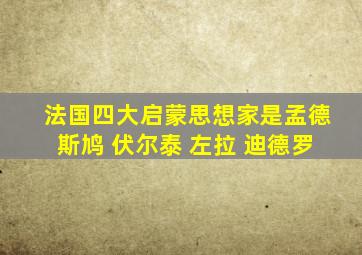 法国四大启蒙思想家是孟德斯鸠 伏尔泰 左拉 迪德罗